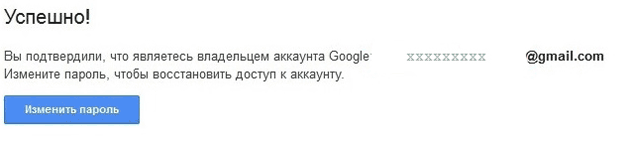 Успешно!

Вы подтвердили, что являетесь владельцем аккаунта Google xxxxxxxxx @gmail.com
Измените пароль, чтобы восстановить доступ к аккаунту.

Изменить пароль